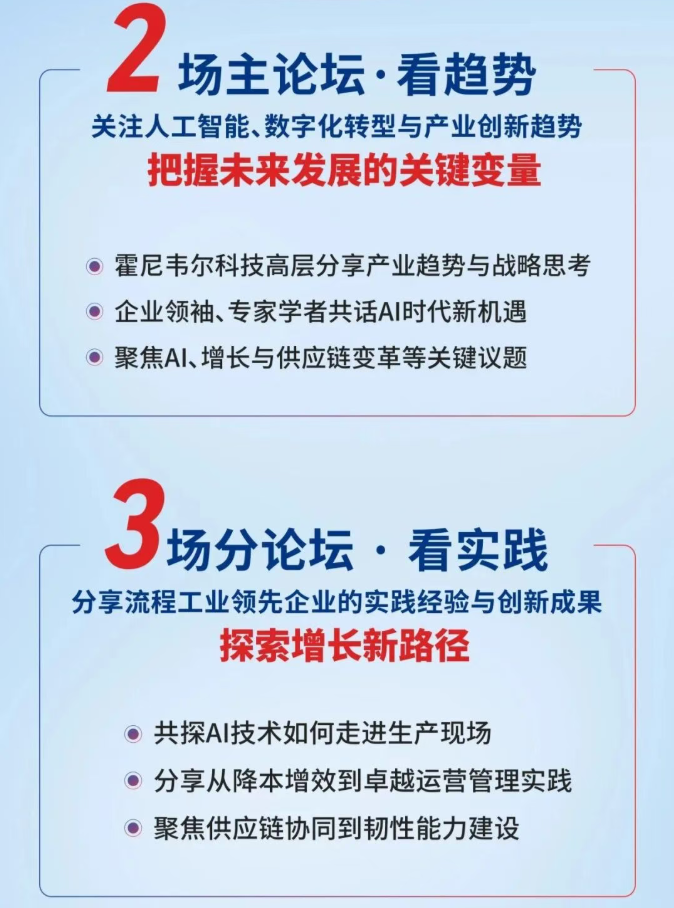 2场主论坛·看趋势

关注人工智能、数字化转型与产业创新趋势

把握未来发展的关键变量

• 霍尼韦尔科技高层分享产业趋势与战略思考
• 企业领袖、专家学者共话AI时代新机遇
• 聚焦AI、增长与供应链变革等关键议题

3场分论坛·看实践

分享流程工业领先企业的实践经验与创新成果

探索增长新路径

• 共探AI技术如何走进生产现场
• 分享从降本增效到卓越运营管理实践
• 聚焦供应链协同到韧性能力建设